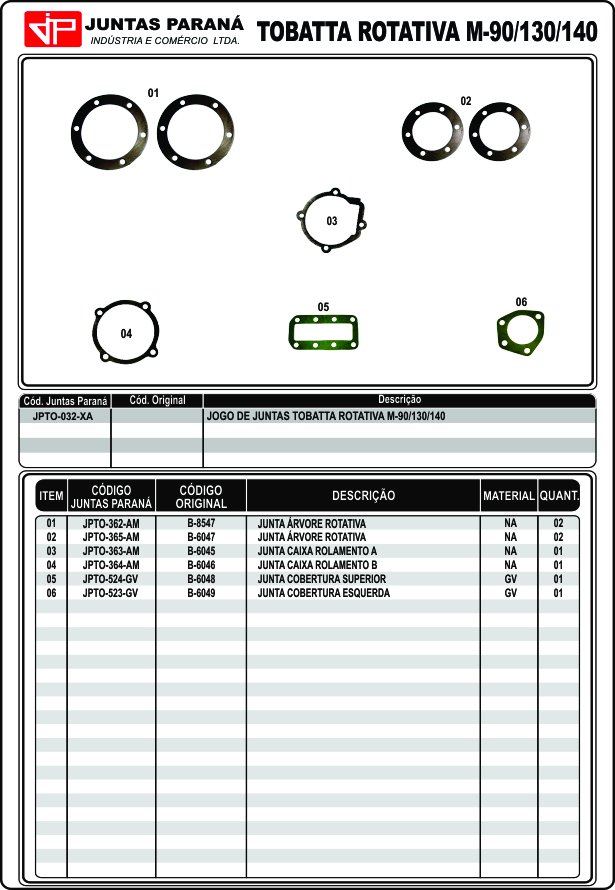 JP JUNTAS PARANÁ
INDÚSTRIA E COMÉRCIO LTDA.

TOBATTA ROTATIVA M-90/130/140

01

02

03

04

05

06

| Cód. Juntas Paraná | Cód. Original | Descrição |
|---|---|---|
| JPTO-032-XA | | JOGO DE JUNTAS TOBATTA ROTATIVA M-90/130/140 |

| ITEM | CÓDIGO JUNTAS PARANÁ | CÓDIGO ORIGINAL | DESCRIÇÃO | MATERIAL | QUANT. |
|---|---|---|---|---|---|
| 01 | JPTO-362-AM | B-8547 | JUNTA ÁRVORE ROTATIVA | NA | 02 |
| 02 | JPTO-365-AM | B-6047 | JUNTA ÁRVORE ROTATIVA | NA | 02 |
| 03 | JPTO-363-AM | B-6045 | JUNTA CAIXA ROLAMENTO A | NA | 01 |
| 04 | JPTO-364-AM | B-6046 | JUNTA CAIXA ROLAMENTO B | NA | 01 |
| 05 | JPTO-524-GV | B-6048 | JUNTA COBERTURA SUPERIOR | GV | 01 |
| 06 | JPTO-523-GV | B-6049 | JUNTA COBERTURA ESQUERDA | GV | 01 |